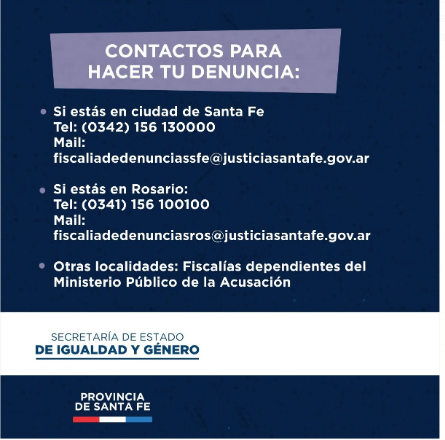 CONTACTOS PARA
HACER TU DENUNCIA:

• Si estás en ciudad de Santa Fe
Tel: (0342) 156 130000
Mail:
fiscaliadedenunciassfe@justiciasantafe.gov.ar

• Si estás en Rosario:
Tel: (0341) 156 100100
Mail:
fiscaliadedenunciasros@justiciasantafe.gov.ar

• Otras localidades: Fiscalías dependientes del Ministerio Público de la Acusación

SECRETARÍA DE ESTADO
DE IGUALDAD Y GÉNERO

PROVINCIA
DE SANTA FE